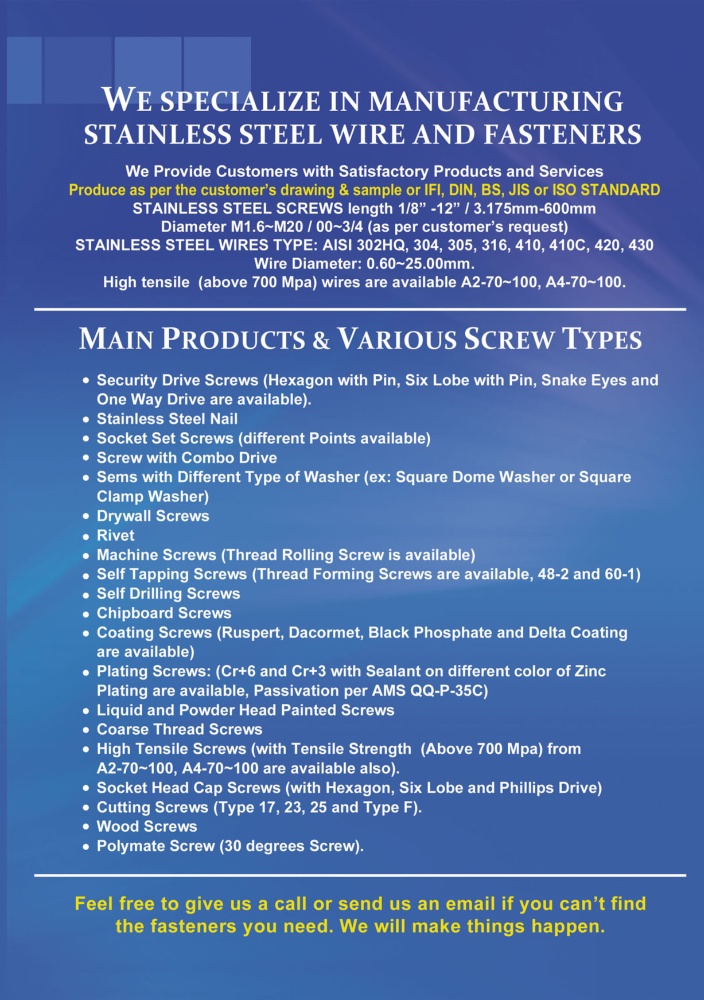 WE SPECIALIZE IN MANUFACTURING STAINLESS STEEL WIRE AND FASTENERS

We Provide Customers with Satisfactory Products and Services
Produce as per the customer's drawing & sample or IFI, DIN, BS, JIS or ISO STANDARD
STAINLESS STEEL SCREWS length 1/8" -12" / 3.175mm-600mm
Diameter M1.6~M20 / 00~3/4 (as per customer's request)
STAINLESS STEEL WIRES TYPE: AISI 302HQ, 304, 305, 316, 410, 410C, 420, 430
Wire Diameter: 0.60~25.00mm.
High tensile (above 700 Mpa) wires are available A2-70~100, A4-70~100.

MAIN PRODUCTS & VARIOUS SCREW TYPES

• Security Drive Screws (Hexagon with Pin, Six Lobe with Pin, Snake Eyes and One Way Drive are available).
• Stainless Steel Nail
• Socket Set Screws (different Points available)
• Screw with Combo Drive
• Sems with Different Type of Washer (ex: Square Dome Washer or Square Clamp Washer)
• Drywall Screws
• Rivet
• Machine Screws (Thread Rolling Screw is available)
• Self Tapping Screws (Thread Forming Screws are available, 48-2 and 60-1)
• Self Drilling Screws
• Chipboard Screws
• Coating Screws (Ruspert, Dacormet, Black Phosphate and Delta Coating are available)
• Plating Screws: (Cr+6 and Cr+3 with Sealant on different color of Zinc Plating are available, Passivation per AMS QQ-P-35C)
• Liquid and Powder Head Painted Screws
• Coarse Thread Screws
• High Tensile Screws (with Tensile Strength (Above 700 Mpa) from A2-70~100, A4-70~100 are available also).
• Socket Head Cap Screws (with Hexagon, Six Lobe and Phillips Drive)
• Cutting Screws (Type 17, 23, 25 and Type F).
• Wood Screws
• Polymate Screw (30 degrees Screw).

Feel free to give us a call or send us an email if you can't find the fasteners you need. We will make things happen.